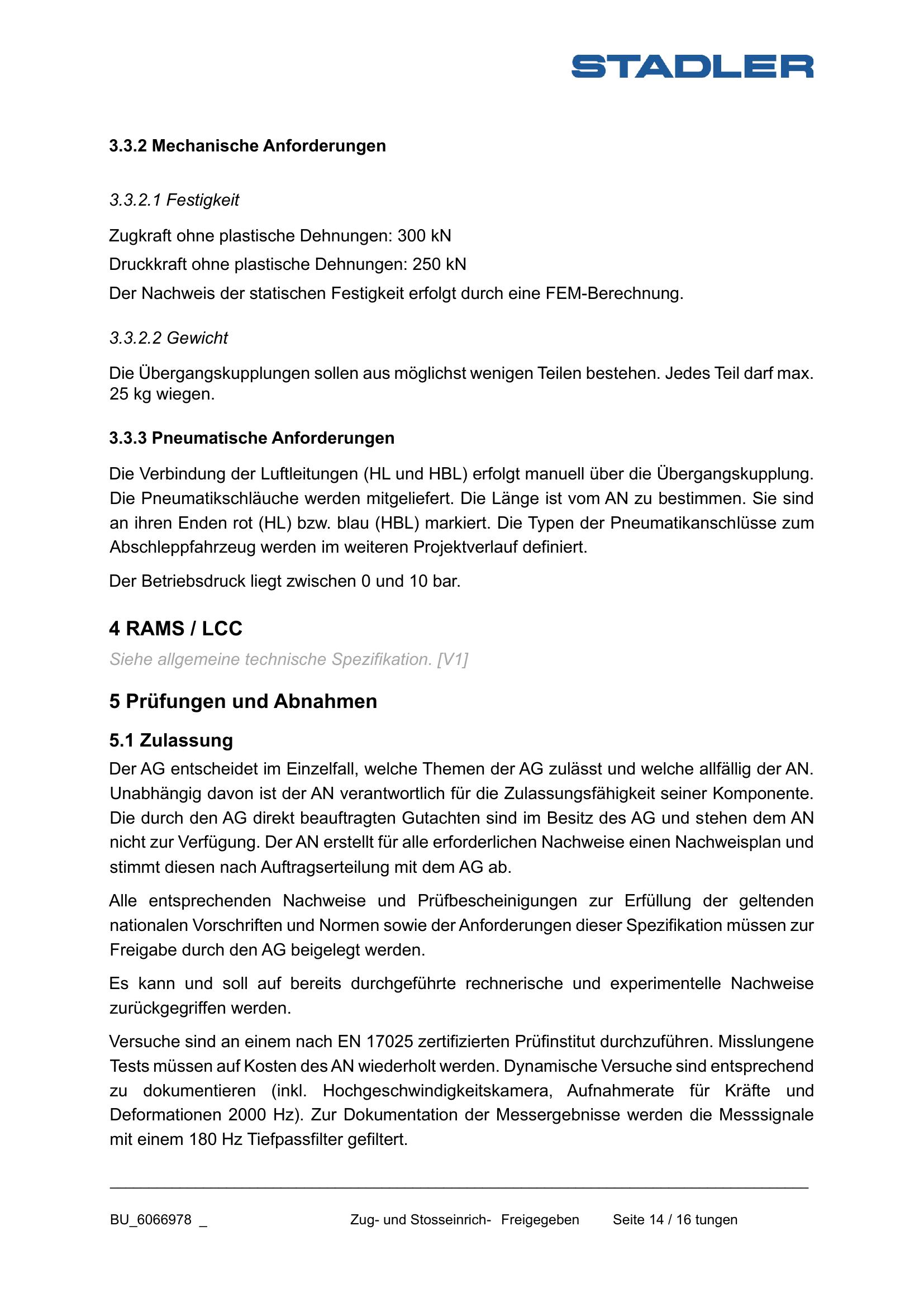 STADLER

3.3.2 Mechanische Anforderungen

3.3.2.1 Festigkeit

Zugkraft ohne plastische Dehnungen: 300 kN

Druckkraft ohne plastische Dehnungen: 250 kN

Der Nachweis der statischen Festigkeit erfolgt durch eine FEM-Berechnung.

3.3.2.2 Gewicht

Die Übergangskupplungen sollen aus möglichst wenigen Teilen bestehen. Jedes Teil darf max. 25 kg wiegen.

3.3.3 Pneumatische Anforderungen

Die Verbindung der Luftleitungen (HL und HBL) erfolgt manuell über die Übergangskupplung. Die Pneumatikschläuche werden mitgeliefert. Die Länge ist vom AN zu bestimmen. Sie sind an ihren Enden rot (HL) bzw. blau (HBL) markiert. Die Typen der Pneumatikanschlüsse zum Abschleppfahrzeug werden im weiteren Projektverlauf definiert.

Der Betriebsdruck liegt zwischen 0 und 10 bar.

4 RAMS / LCC

Siehe allgemeine technische Spezifikation. [V1]

5 Prüfungen und Abnahmen

5.1 Zulassung

Der AG entscheidet im Einzelfall, welche Themen der AG zulässt und welche allfällig der AN. Unabhängig davon ist der AN verantwortlich für die Zulassungsfähigkeit seiner Komponente. Die durch den AG direkt beauftragten Gutachten sind im Besitz des AG und stehen dem AN nicht zur Verfügung. Der AN erstellt für alle erforderlichen Nachweise einen Nachweisplan und stimmt diesen nach Auftragserteilung mit dem AG ab.

Alle entsprechenden Nachweise und Prüfbescheinigungen zur Erfüllung der geltenden nationalen Vorschriften und Normen sowie der Anforderungen dieser Spezifikation müssen zur Freigabe durch den AG beigelegt werden.

Es kann und soll auf bereits durchgeführte rechnerische und experimentelle Nachweise zurückgegriffen werden.

Versuche sind an einem nach EN 17025 zertifizierten Prüfinstitut durchzuführen. Misslungene Tests müssen auf Kosten des AN wiederholt werden. Dynamische Versuche sind entsprechend zu dokumentieren (inkl. Hochgeschwindigkeitskamera, Aufnahmerate für Kräfte und Deformationen 2000 Hz). Zur Dokumentation der Messergebnisse werden die Messsignale mit einem 180 Hz Tiefpassfilter gefiltert.

BU_6066978 _ Zug- und Stosseinrich- Freigegeben Seite 14 / 16 tungen